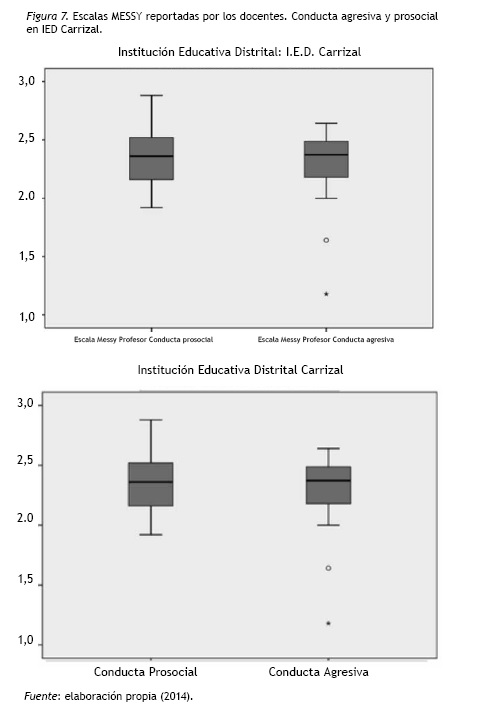 Figura 7. Escalas MESSY reportadas por los docentes. Conducta agresiva y prosocial en IED Carrizal.

Institución Educativa Distrital: I.E.D. Carrizal

3,0
2,5
2.0
1,5
1,0

Escala Messy Profesor Conducta prosocial
Escala Messy Profesor Conducta agresiva

Institución Educativa Distrital Carrizal

3,0
2,5
2.0
1,5
1,0

Conducta Prosocial
Conducta Agresiva

Fuente: elaboración propia (2014).